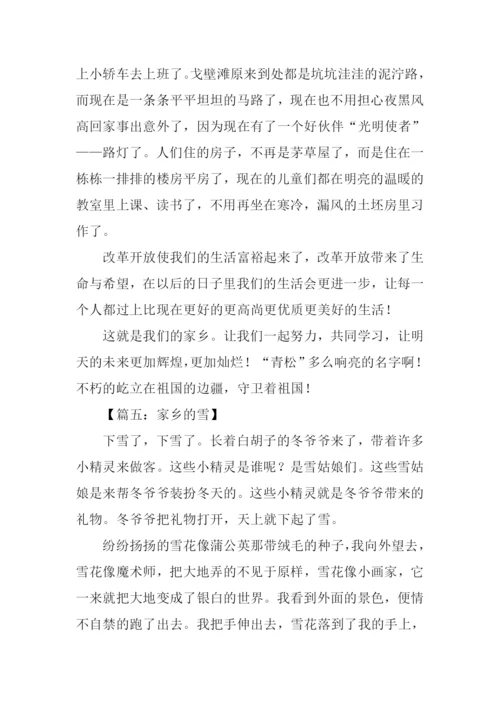 上小轿车去上班了。戈壁滩原来到处都是坑坑洼洼的泥泞路，而现在是一条条平平坦坦的马路了，现在也不用担心夜黑风高回家事出意外了，因为现在有了一个好伙伴“光明使者”——路灯了。人们住的房子，不再是茅草屋了，而是住在一栋栋一排排的楼房平房了，现在的儿童们都在明亮的温暖的教室里上课、读书了，不用再坐在寒冷，漏风的土坯房里习作了。

改革开放使我们的生活富裕起来了，改革开放带来了生命与希望，在以后的日子里我们的生活会更进一步，让每一个人都过上比现在更好的更高尚更优质更美好的生活！

这就是我们的家乡。让我们一起努力，共同学习，让明天的未来更加辉煌，更加灿烂！“青松”多么响亮的名字啊！不朽的屹立在祖国的边疆，守卫着祖国！

【篇五：家乡的雪】

下雪了，下雪了。长着白胡子的冬爷爷来了，带着许多小精灵来做客。这些小精灵是谁呢？是雪姑娘们。这些雪姑娘是来帮冬爷爷装扮冬天的。这些小精灵就是冬爷爷带来的礼物。冬爷爷把礼物打开，天上就下起了雪。

纷纷扬扬的雪花像蒲公英那带绒毛的种子，我向外望去，雪花像魔术师，把大地弄的不见于原样，雪花像小画家，它一来就把大地变成了银白的世界。我看到外面的景色，便情不自禁的跑了出去。我把手伸出去，雪花落到了我的手上，